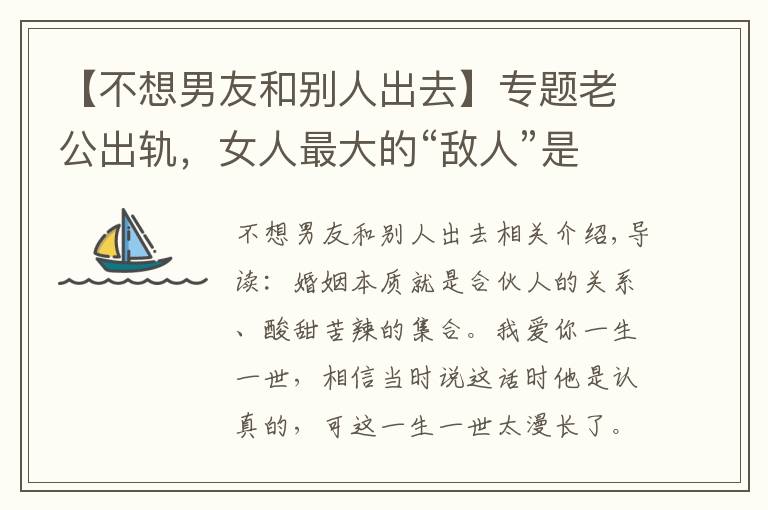 【不想男友和别人出去】专题老公出轨，女人最大的“敌人”是

不想男友和别人出去相关介绍，导读：婚姻本质就是合伙人的关系、酸甜苦辣的集合。我爱你一生一世，相信当时说这话时他是认真的，可这一生一世太漫长了。